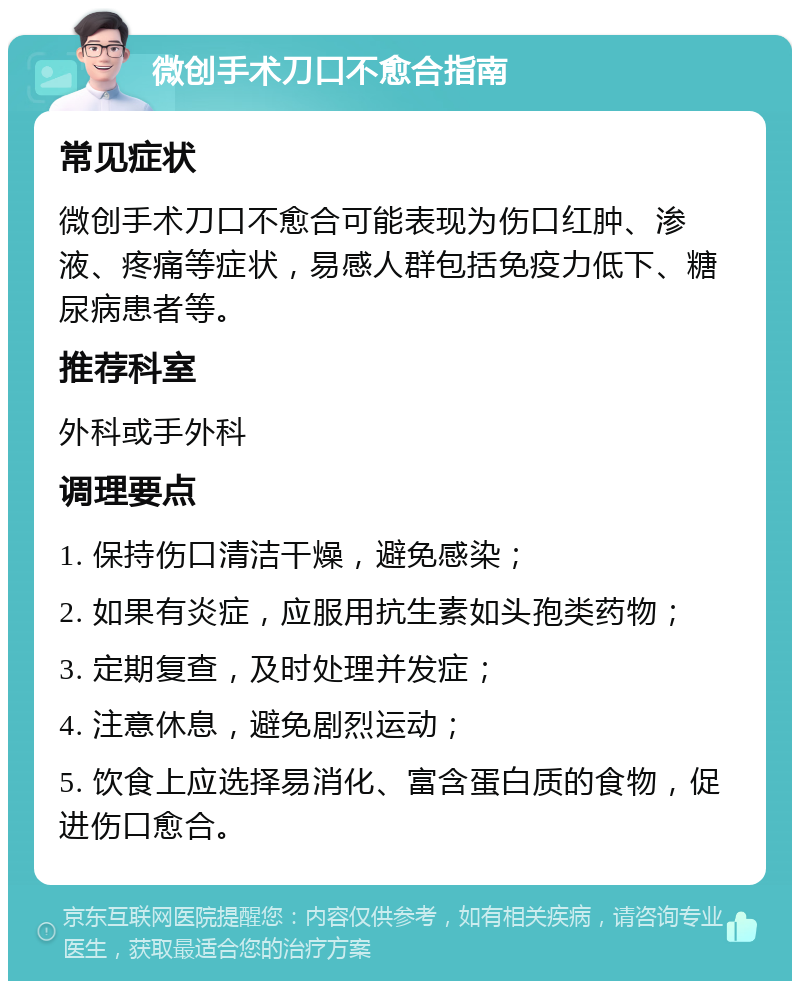 微创手术刀口不愈合指南

常见症状

微创手术刀口不愈合可能表现为伤口红肿、渗液、疼痛等症状，易感人群包括免疫力低下、糖尿病患者等。

推荐科室

外科或手外科

调理要点

1. 保持伤口清洁干燥，避免感染；

2. 如果有炎症，应服用抗生素如头孢类药物；

3. 定期复查，及时处理并发症；

4. 注意休息，避免剧烈运动；

5. 饮食上应选择易消化、富含蛋白质的食物，促进伤口愈合。

京东互联网医院提醒您：内容仅供参考，如有相关疾病，请咨询专业医生，获取最适合您的治疗方案